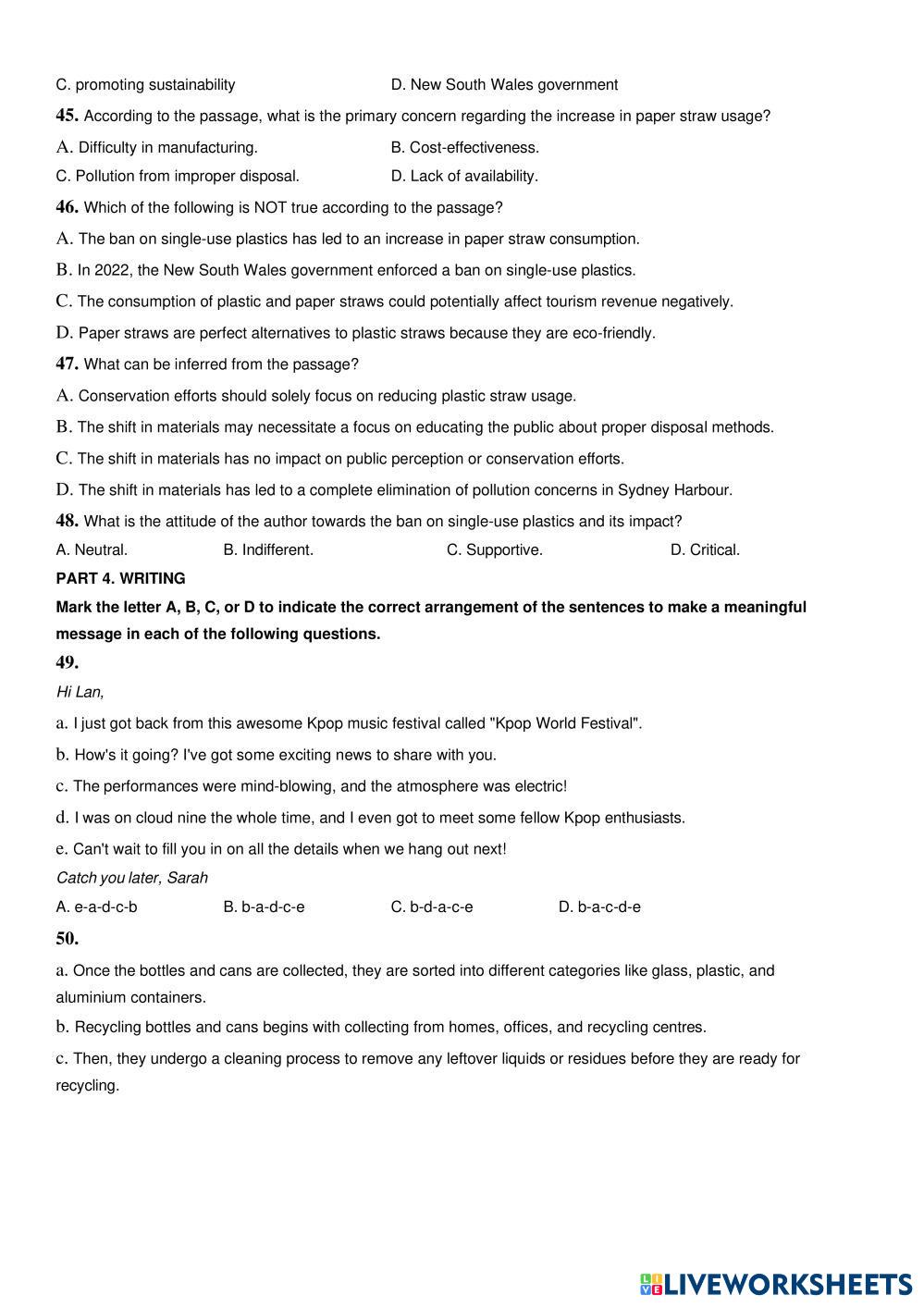 C. promoting sustainability

D. New South Wales government

45. According to the passage, what is the primary concern regarding the increase in paper straw usage?

A. Difficulty in manufacturing.

B. Cost-effectiveness.

C. Pollution from improper disposal.

D. Lack of availability.

46. Which of the following is NOT true according to the passage?

A. The ban on single-use plastics has led to an increase in paper straw consumption.

B. In 2022, the New South Wales government enforced a ban on single-use plastics.

C. The consumption of plastic and paper straws could potentially affect tourism revenue negatively.

D. Paper straws are perfect alternatives to plastic straws because they are eco-friendly.

47. What can be inferred from the passage?

A. Conservation efforts should solely focus on reducing plastic straw usage.

B. The shift in materials may necessitate a focus on educating the public about proper disposal methods.

C. The shift in materials has no impact on public perception or conservation efforts.

D. The shift in materials has led to a complete elimination of pollution concerns in Sydney Harbour.

48. What is the attitude of the author towards the ban on single-use plastics and its impact?

A. Neutral.

B. Indifferent.

C. Supportive.

D. Critical.

PART 4. WRITING

Mark the letter A, B, C, or D to indicate the correct arrangement of the sentences to make a meaningful message in each of the following questions.

49.

Hi Lan,

a. I just got back from this awesome Kpop music festival called "Kpop World Festival".

b. How's it going? I've got some exciting news to share with you.

c. The performances were mind-blowing, and the atmosphere was electric!

d. I was on cloud nine the whole time, and I even got to meet some fellow Kpop enthusiasts.

e. Can't wait to fill you in on all the details when we hang out next!

Catch you later, Sarah

A. e-a-d-c-b

B. b-a-d-c-e

C. b-d-a-c-e

D. b-a-c-d-e

50.

a. Once the bottles and cans are collected, they are sorted into different categories like glass, plastic, and aluminium containers.

b. Recycling bottles and cans begins with collecting from homes, offices, and recycling centres.

c. Then, they undergo a cleaning process to remove any leftover liquids or residues before they are ready for recycling.

LIVEWORKSHEETS